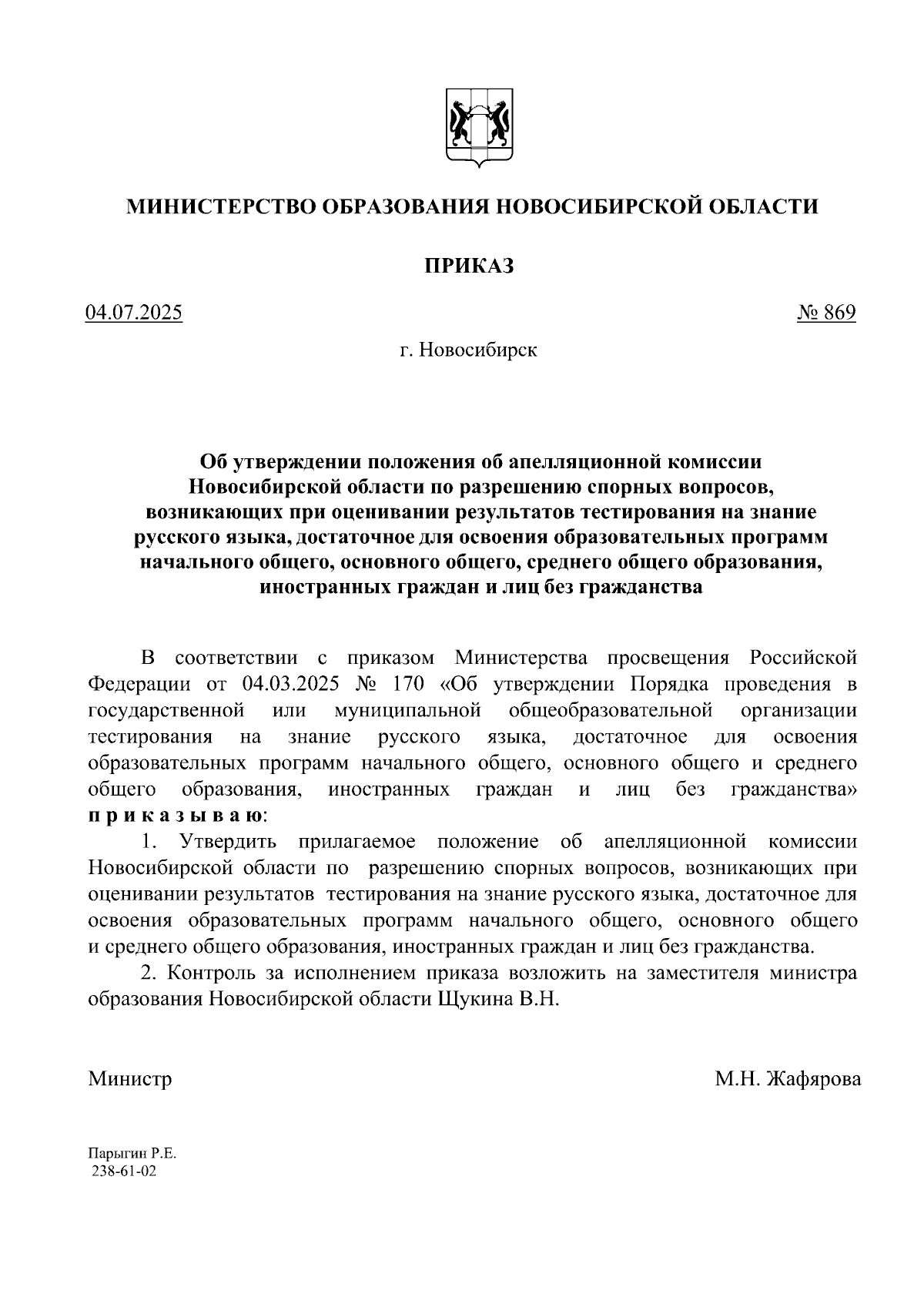 МИНИСТЕРСТВО ОБРАЗОВАНИЯ НОВОСИБИРСКОЙ ОБЛАСТИ

ПРИКАЗ

04.07.2025

№ 869

г. Новосибирск

Об утверждении положения об апелляционной комиссии Новосибирской области по разрешению спорных вопросов, возникающих при оценивании результатов тестирования на знание русского языка, достаточное для освоения образовательных программ начального общего, основного общего, среднего общего образования, иностранных граждан и лиц без гражданства

В соответствии с приказом Министерства просвещения Российской Федерации от 04.03.2025 № 170 «Об утверждении Порядка проведения в государственной или муниципальной общеобразовательной организации тестирования на знание русского языка, достаточное для освоения образовательных программ начального общего, основного общего и среднего общего образования, иностранных граждан и лиц без гражданства» п р и к а з ы в а ю:

1. Утвердить прилагаемое положение об апелляционной комиссии Новосибирской области по разрешению спорных вопросов, возникающих при оценивании результатов тестирования на знание русского языка, достаточное для освоения образовательных программ начального общего, основного общего и среднего общего образования, иностранных граждан и лиц без гражданства.

2. Контроль за исполнением приказа возложить на заместителя министра образования Новосибирской области Щукина В.Н.

Министр

М.Н. Жафярова

Парыгин Р.Е.
238-61-02